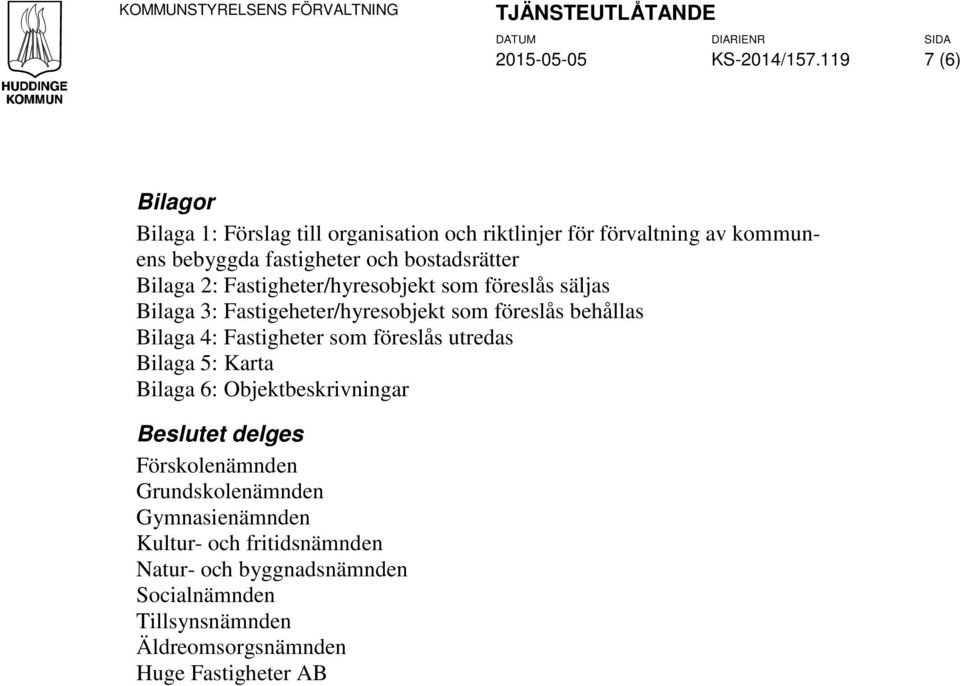 HUDDINGE KOMMUN

KOMMUNSTYRELSENS FÖRVALTNING

TJÄNSTEUTLÅTANDE

DATUM
2015-05-05

DIARIENR
KS-2014/157.119

SIDA
7 (6)

Bilagor

Bilaga 1: Förslag till organisation och riktlinjer för förvaltning av kommunens bebyggda fastigheter och bostadsrätter
Bilaga 2: Fastigheter/hyresobjekt som föreslås säljas
Bilaga 3: Fastigeheter/hyresobjekt som föreslås behållas
Bilaga 4: Fastigheter som föreslås utredas
Bilaga 5: Karta
Bilaga 6: Objektbeskrivningar

Beslutet delges

Förskolenämnden
Grundskolenämnden
Gymnasienämnden
Kultur- och fritidsnämnden
Natur- och byggnadsnämnden
Socialnämnden
Tillsynsnämnden
Äldreomsorgsnämnden
Huge Fastigheter AB